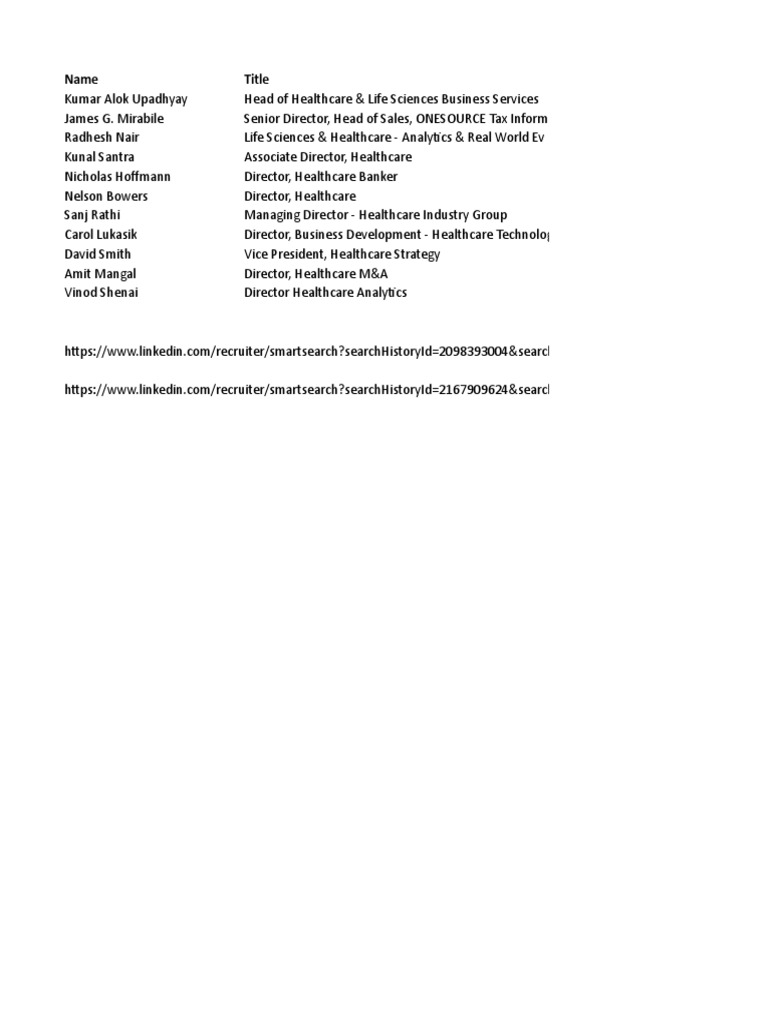 | Name | Title |
|---|---|
| Kumar Alok Upadhyay | Head of Healthcare & Life Sciences Business Services |
| James G. Mirabile | Senior Director, Head of Sales, ONESOURCE Tax Inform |
| Radhesh Nair | Life Sciences & Healthcare - Analytics & Real World Ev |
| Kunal Santra | Associate Director, Healthcare |
| Nicholas Hoffmann | Director, Healthcare Banker |
| Nelson Bowers | Director, Healthcare |
| Sanj Rathi | Managing Director - Healthcare Industry Group |
| Carol Lukasik | Director, Business Development - Healthcare Technolo |
| David Smith | Vice President, Healthcare Strategy |
| Amit Mangal | Director, Healthcare M&A |
| Vinod Shenai | Director Healthcare Analytics |

https://www.linkedin.com/recruiter/smartsearch?searchHistoryId=2098393004&search

https://www.linkedin.com/recruiter/smartsearch?searchHistoryId=2167909624&search